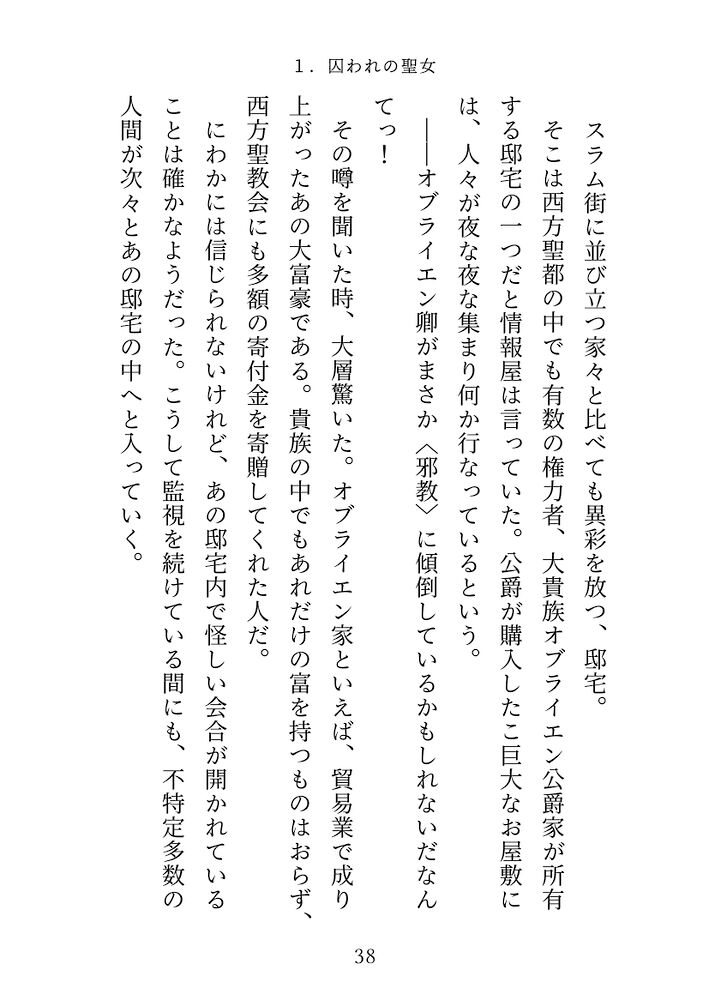 1．囚われの聖女

スラム街に並び立つ家々と比べても異彩を放つ、邸宅。

そこは西方聖都の中でも有数の権力者、大貴族オブライエン公爵家が所有する邸宅の一つだと情報屋は言っていた。公爵が購入したこ巨大なお屋敷には、人々が夜な夜な集まり何か行なっているという。

――オブライエン卿がまさか〈邪教〉に傾倒しているかもしれないだなんてっ！

その噂を聞いた時、大層驚いた。オブライエン家といえば、貿易業で成り上がったあの大富豪である。貴族の中でもあれだけの富を持つものはおらず、西方聖教会にも多額の寄付金を寄贈してくれた人だ。

にわかには信じられないけれど、あの邸宅内で怪しい会合が開かれていることは確かなようだった。こうして監視を続けている間にも、不特定多数の人間が次々とあの邸宅の中へと入っていく。

38